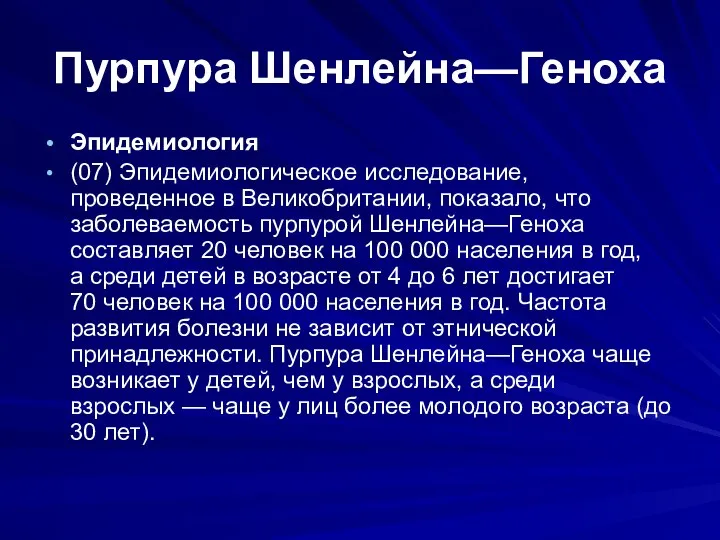 Пурпура Шенлейна—Геноха

• Эпидемиология
• (07) Эпидемиологическое исследование, проведенное в Великобритании, показало, что заболеваемость пурпурой Шенлейна—Геноха составляет 20 человек на 100 000 населения в год, а среди детей в возрасте от 4 до 6 лет достигает 70 человек на 100 000 населения в год. Частота развития болезни не зависит от этнической принадлежности. Пурпура Шенлейна—Геноха чаще возникает у детей, чем у взрослых, а среди взрослых — чаще у лиц более молодого возраста (до 30 лет).